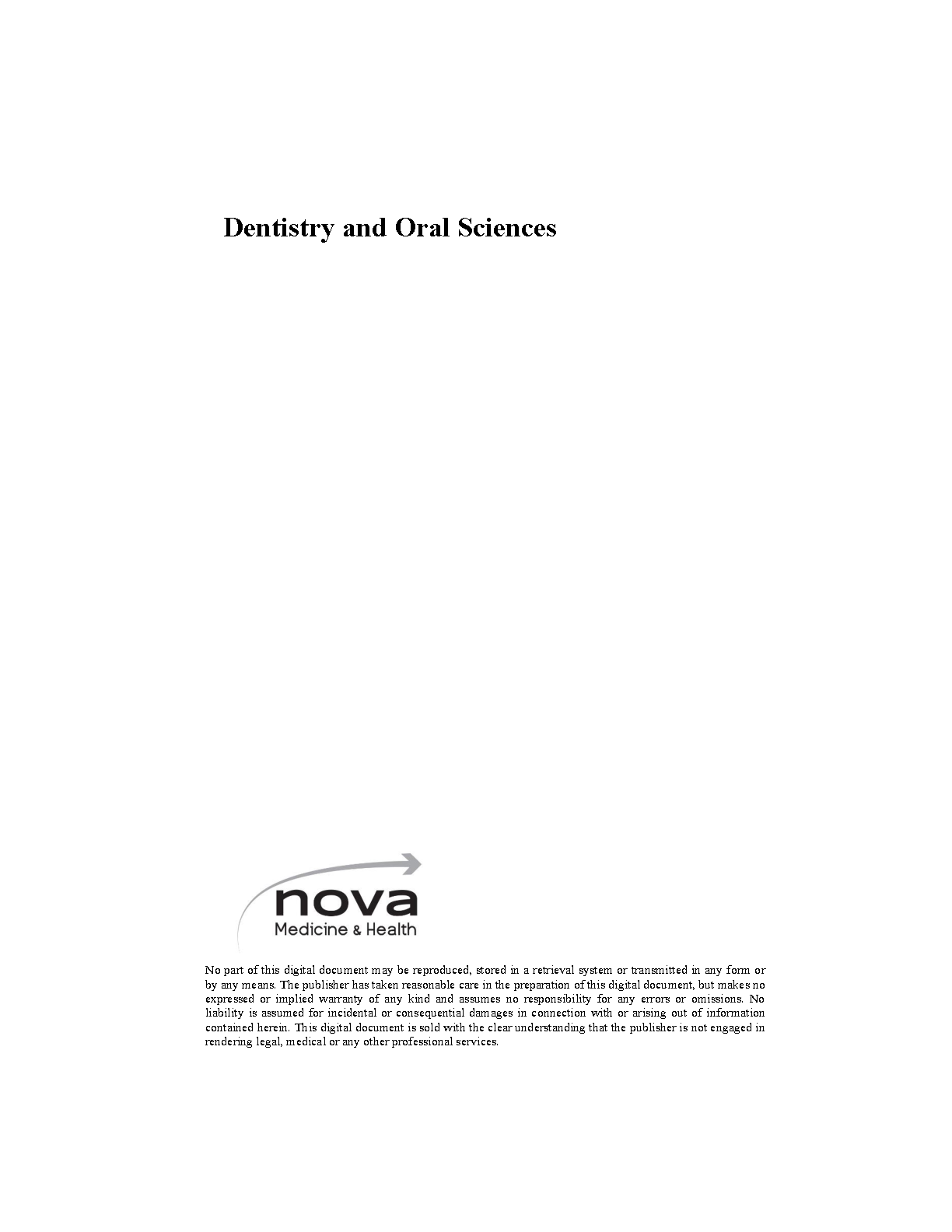 Dentistry and Oral Sciences

nova
Medicine & Health

No part of this digital document may be reproduced, stored in a retrieval system or transmitted in any form or by any means. The publisher has taken reasonable care in the preparation of this digital document, but makes no expressed or implied warranty of any kind and assumes no responsibility for any errors or omissions. No liability is assumed for incidental or consequential damages in connection with or arising out of information contained herein. This digital document is sold with the clear understanding that the publisher is not engaged in rendering legal, medical or any other professional services.